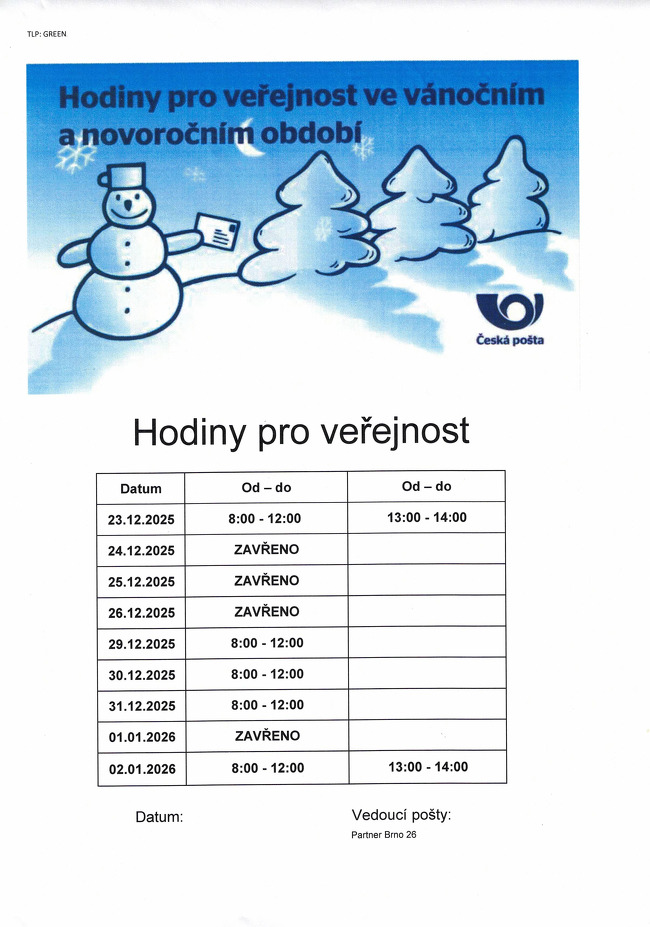 TLP: GREEN

Hodiny pro veřejnost ve vánočním a novoročním období

Česká pošta

Hodiny pro veřejnost

| Datum | Od – do | Od – do |
|---|---|---|
| 23.12.2025 | 8:00 - 12:00 | 13:00 - 14:00 |
| 24.12.2025 | ZAVŘENO | |
| 25.12.2025 | ZAVŘENO | |
| 26.12.2025 | ZAVŘENO | |
| 29.12.2025 | 8:00 - 12:00 | |
| 30.12.2025 | 8:00 - 12:00 | |
| 31.12.2025 | 8:00 - 12:00 | |
| 01.01.2026 | ZAVŘENO | |
| 02.01.2026 | 8:00 - 12:00 | 13:00 - 14:00 |

Datum:

Vedoucí pošty:
Partner Brno 26